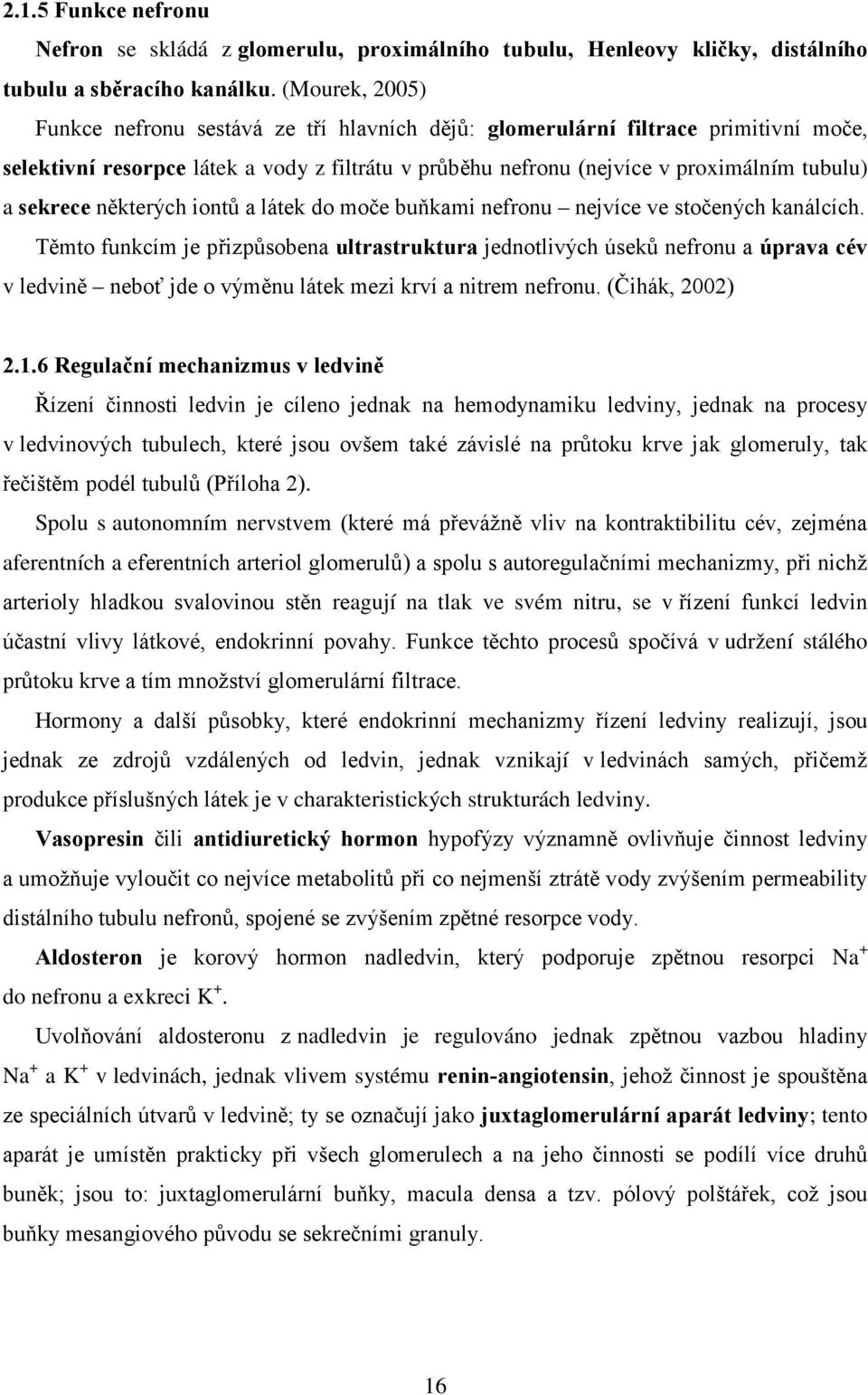 2.1.5 Funkce nefronu

Nefron se skládá z glomerulu, proximálního tubulu, Henleovy kličky, distálního tubulu a sběracího kanálku. (Mourek, 2005)

Funkce nefronu sestává ze tří hlavních dějů: glomerulární filtrace primitivní moče, selektivní resorpce látek a vody z filtrátu v průběhu nefronu (nejvíce v proximálním tubulu) a sekrece některých iontů a látek do moče buňkami nefronu – nejvíce ve stočených kanálcích. Těmto funkcím je přizpůsobena ultrastruktura jednotlivých úseků nefronu a úprava cév v ledvině – neboť jde o výměnu látek mezi krví a nitrem nefronu. (Čihák, 2002)

2.1.6 Regulační mechanizmus v ledvině

Řízení činnosti ledvin je cíleno jednak na hemodynamiku ledviny, jednak na procesy v ledvinových tubulech, které jsou ovšem také závislé na průtoku krve jak glomeruly, tak řečištěm podél tubulů (Příloha 2).

Spolu s autonomním nervstvem (které má převážně vliv na kontraktibilitu cév, zejména aferentních a eferentních arteriol glomerulů) a spolu s autoregulačními mechanizmy, při nichž arterioly hladkou svalovinou stěn reagují na tlak ve svém nitru, se v řízení funkcí ledvin účastní vlivy látkové, endokrinní povahy. Funkce těchto procesů spočívá v udržení stálého průtoku krve a tím množství glomerulární filtrace.

Hormony a další působky, které endokrinní mechanizmy řízení ledviny realizují, jsou jednak ze zdrojů vzdálených od ledvin, jednak vznikají v ledvinách samých, přičemž produkce příslušných látek je v charakteristických strukturách ledviny.

Vasopresin čili antidiuretický hormon hypofýzy významně ovlivňuje činnost ledviny a umožňuje vyloučit co nejvíce metabolitů při co nejmenší ztrátě vody zvýšením permeability distálního tubulu nefronů, spojené se zvýšením zpětné resorpce vody.

Aldosteron je korový hormon nadledvin, který podporuje zpětnou resorpci $Na^+$ do nefronu a exkreci $K^+$.

Uvolňování aldosteronu z nadledvin je regulováno jednak zpětnou vazbou hladiny $Na^+$ a $K^+$ v ledvinách, jednak vlivem systému renin-angiotensin, jehož činnost je spouštěna ze speciálních útvarů v ledvině; ty se označují jako juxtaglomerulární aparát ledviny; tento aparát je umístěn prakticky při všech glomerulech a na jeho činnosti se podílí více druhů buněk; jsou to: juxtaglomerulární buňky, macula densa a tzv. pólový polštářek, což jsou buňky mesangiového původu se sekrečními granuly.

16